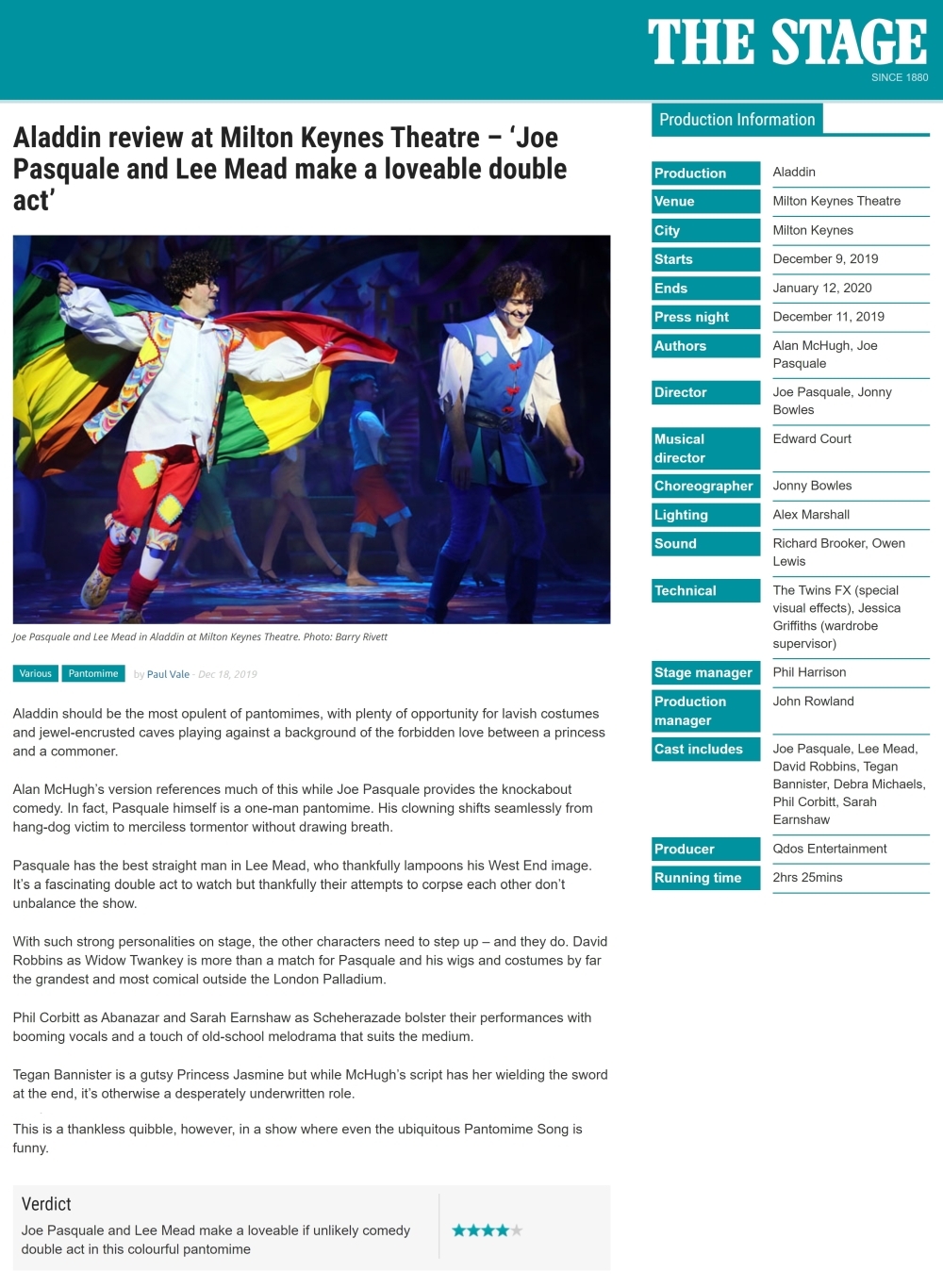 THE STAGE
SINCE 1880

Aladdin review at Milton Keynes Theatre – 'Joe Pasquale and Lee Mead make a loveable double act'

Joe Pasquale and Lee Mead in Aladdin at Milton Keynes Theatre. Photo: Barry Rivett

Various Pantomime by Paul Vale - Dec 18, 2019

Aladdin should be the most opulent of pantomimes, with plenty of opportunity for lavish costumes and jewel-encrusted caves playing against a background of the forbidden love between a princess and a commoner.

Alan McHugh's version references much of this while Joe Pasquale provides the knockabout comedy. In fact, Pasquale himself is a one-man pantomime. His clowning shifts seamlessly from hang-dog victim to merciless tormentor without drawing breath.

Pasquale has the best straight man in Lee Mead, who thankfully lampoons his West End image. It's a fascinating double act to watch but thankfully their attempts to corpse each other don't unbalance the show.

With such strong personalities on stage, the other characters need to step up – and they do. David Robbins as Widow Twankey is more than a match for Pasquale and his wigs and costumes by far the grandest and most comical outside the London Palladium.

Phil Corbitt as Abanazar and Sarah Earnshaw as Scheherazade bolster their performances with booming vocals and a touch of old-school melodrama that suits the medium.

Tegan Bannister is a gutsy Princess Jasmine but while McHugh's script has her wielding the sword at the end, it's otherwise a desperately underwritten role.

This is a thankless quibble, however, in a show where even the ubiquitous Pantomime Song is funny.

Verdict
Joe Pasquale and Lee Mead make a loveable if unlikely comedy double act in this colourful pantomime

Production Information

| Production | Aladdin |
|---|---|
| Venue | Milton Keynes Theatre |
| City | Milton Keynes |
| Starts | December 9, 2019 |
| Ends | January 12, 2020 |
| Press night | December 11, 2019 |
| Authors | Alan McHugh, Joe Pasquale |
| Director | Joe Pasquale, Jonny Bowles |
| Musical director | Edward Court |
| Choreographer | Jonny Bowles |
| Lighting | Alex Marshall |
| Sound | Richard Brooker, Owen Lewis |
| Technical | The Twins FX (special visual effects), Jessica Griffiths (wardrobe supervisor) |
| Stage manager | Phil Harrison |
| Production manager | John Rowland |
| Cast includes | Joe Pasquale, Lee Mead, David Robbins, Tegan Bannister, Debra Michaels, Phil Corbitt, Sarah Earnshaw |
| Producer | Qdos Entertainment |
| Running time | 2hrs 25mins |